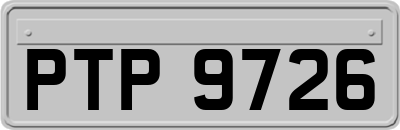 PTP 9726